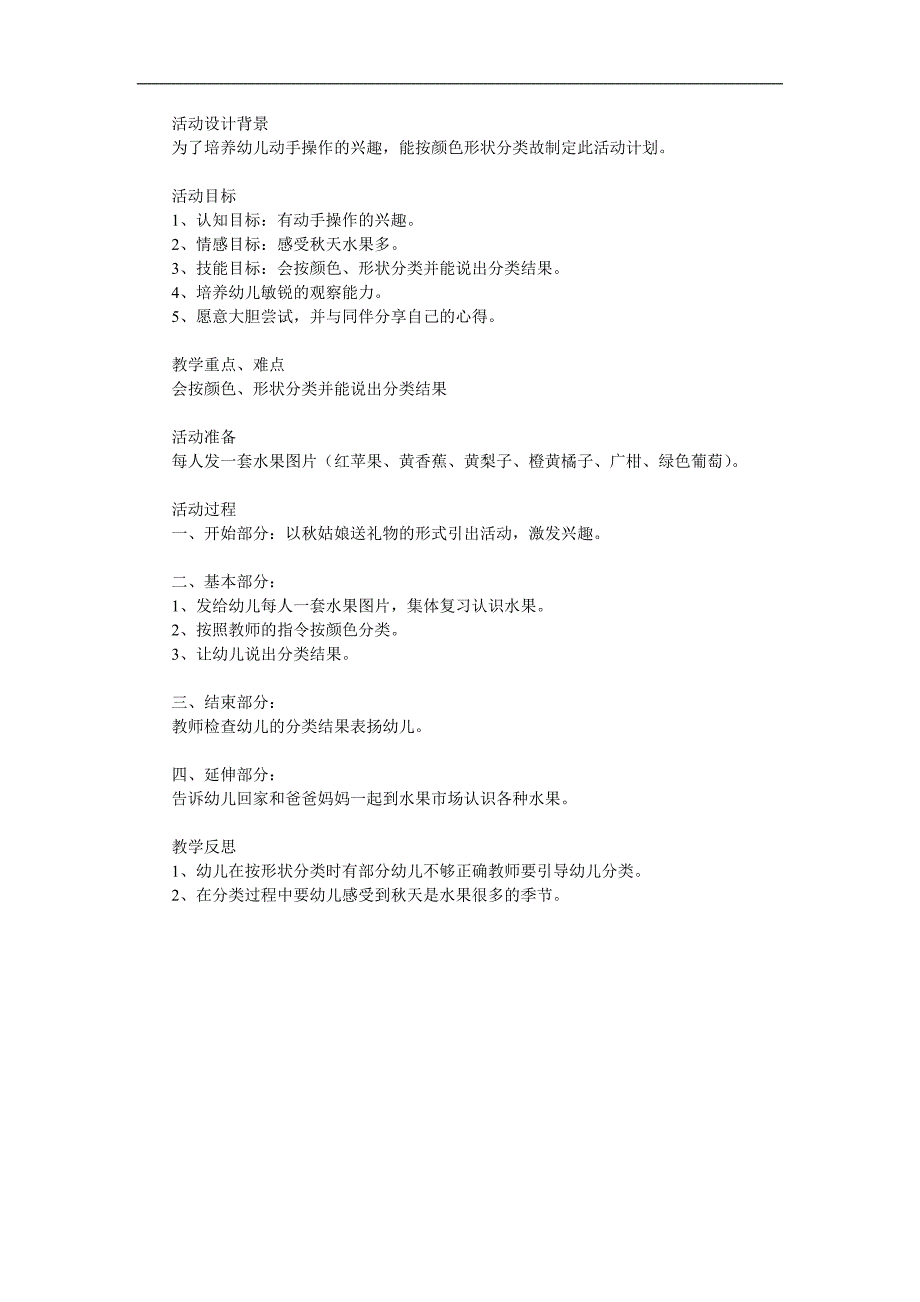 活动设计背景
为了培养幼儿动手操作的兴趣，能按颜色形状分类故制定此活动计划。

活动目标
1、认知目标：有动手操作的兴趣。
2、情感目标：感受秋天水果多。
3、技能目标：会按颜色、形状分类并能说出分类结果。
4、培养幼儿敏锐的观察能力。
5、愿意大胆尝试，并与同伴分享自己的心得。

教学重点、难点
会按颜色、形状分类并能说出分类结果

活动准备
每人发一套水果图片（红苹果、黄香蕉、黄梨子、橙黄橘子、广柑、绿色葡萄）。

活动过程
一、开始部分：以秋姑娘送礼物的形式引出活动，激发兴趣。

二、基本部分：
1、发给幼儿每人一套水果图片，集体复习认识水果。
2、按照教师的指令按颜色分类。
3、让幼儿说出分类结果。

三、结束部分：
教师检查幼儿的分类结果表扬幼儿。

四、延伸部分：
告诉幼儿回家和爸爸妈妈一起到水果市场认识各种水果。

教学反思
1、幼儿在按形状分类时有部分幼儿不够正确教师要引导幼儿分类。
2、在分类过程中要幼儿感受到秋天是水果很多的季节。